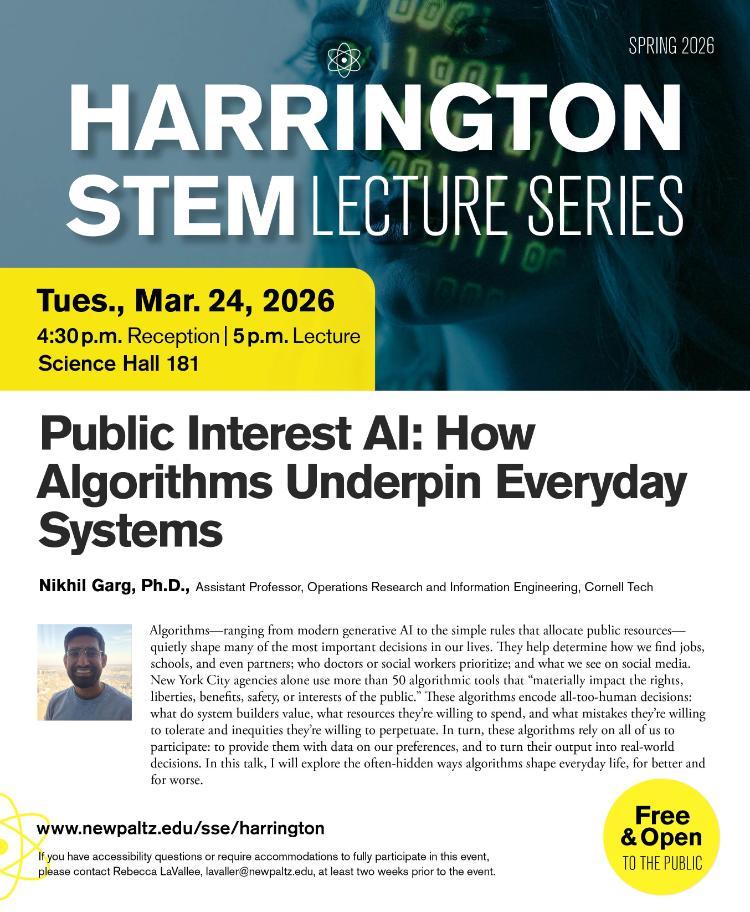 SPRING 2026

HARRINGTON STEM LECTURE SERIES

Tues., Mar. 24, 2026
4:30 p.m. Reception | 5 p.m. Lecture
Science Hall 181

Public Interest AI: How Algorithms Underpin Everyday Systems

Nikhil Garg, Ph.D., Assistant Professor, Operations Research and Information Engineering, Cornell Tech

Algorithms—ranging from modern generative AI to the simple rules that allocate public resources—quietly shape many of the most important decisions in our lives. They help determine how we find jobs, schools, and even partners; who doctors or social workers prioritize; and what we see on social media. New York City agencies alone use more than 50 algorithmic tools that "materially impact the rights, liberties, benefits, safety, or interests of the public." These algorithms encode all-too-human decisions: what do system builders value, what resources they're willing to spend, and what mistakes they're willing to tolerate and inequities they're willing to perpetuate. In turn, these algorithms rely on all of us to participate: to provide them with data on our preferences, and to turn their output into real-world decisions. In this talk, I will explore the often-hidden ways algorithms shape everyday life, for better and for worse.

www.newpaltz.edu/sse/harrington

If you have accessibility questions or require accommodations to fully participate in this event, please contact Rebecca LaVallee, lavaller@newpaltz.edu, at least two weeks prior to the event.

Free & Open TO THE PUBLIC